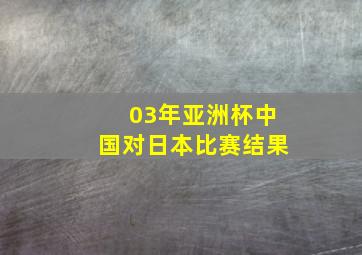 03年亚洲杯中国对日本比赛结果